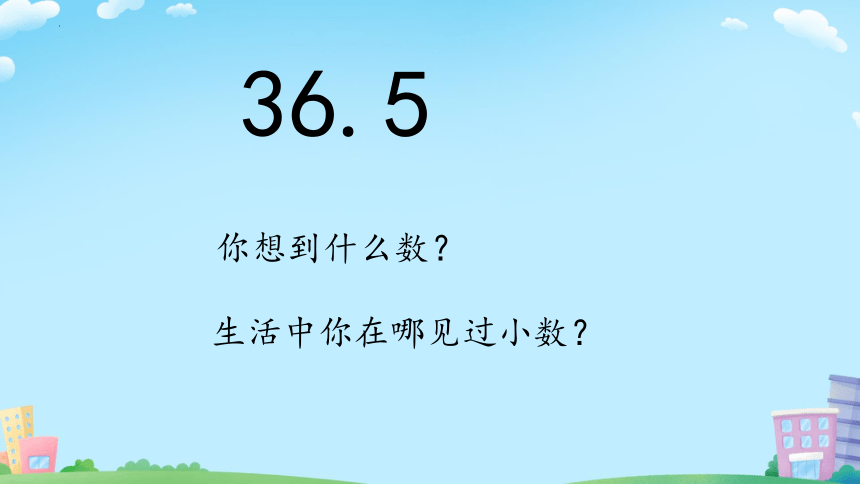 36.5

你想到什么数？

生活中你在哪见过小数？